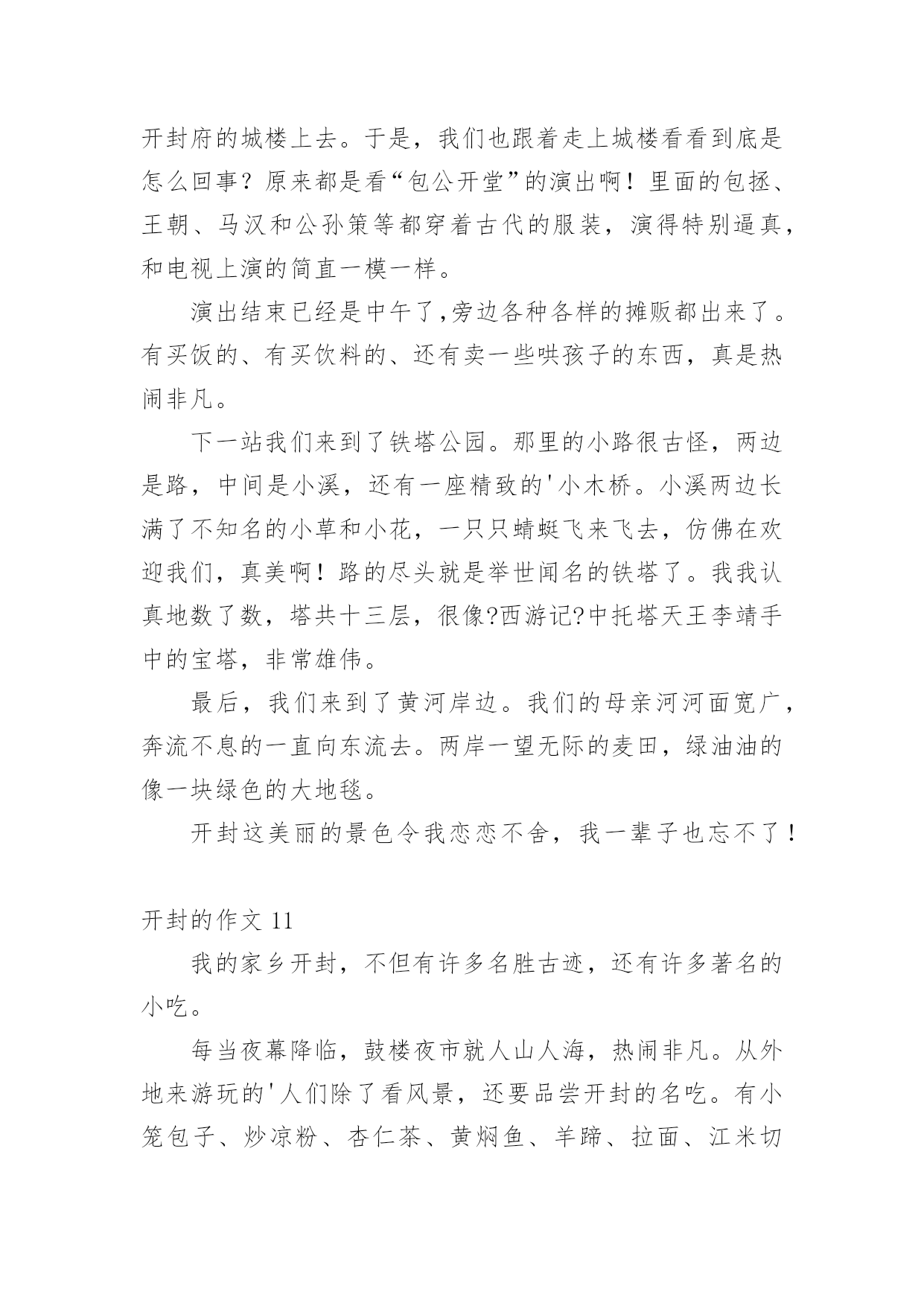 开封府的城楼上去。于是，我们也跟着走上城楼看看到底是怎么回事？原来都是看“包公开堂”的演出啊！里面的包拯、王朝、马汉和公孙策等都穿着古代的服装，演得特别逼真，和电视上演的简直一模一样。

演出结束已经是中午了,旁边各种各样的摊贩都出来了。有买饭的、有买饮料的、还有卖一些哄孩子的东西，真是热闹非凡。

下一站我们来到了铁塔公园。那里的小路很古怪，两边是路，中间是小溪，还有一座精致的'小木桥。小溪两边长满了不知名的小草和小花，一只只蜻蜓飞来飞去，仿佛在欢迎我们，真美啊！路的尽头就是举世闻名的铁塔了。我我认真地数了数，塔共十三层，很像?西游记?中托塔天王李靖手中的宝塔，非常雄伟。

最后，我们来到了黄河岸边。我们的母亲河河面宽广，奔流不息的一直向东流去。两岸一望无际的麦田，绿油油的像一块绿色的大地毯。

开封这美丽的景色令我恋恋不舍，我一辈子也忘不了！

开封的作文 11

我的家乡开封，不但有许多名胜古迹，还有许多著名的小吃。

每当夜幕降临，鼓楼夜市就人山人海，热闹非凡。从外地来游玩的'人们除了看风景，还要品尝开封的名吃。有小笼包子、炒凉粉、杏仁茶、黄焖鱼、羊蹄、拉面、江米切